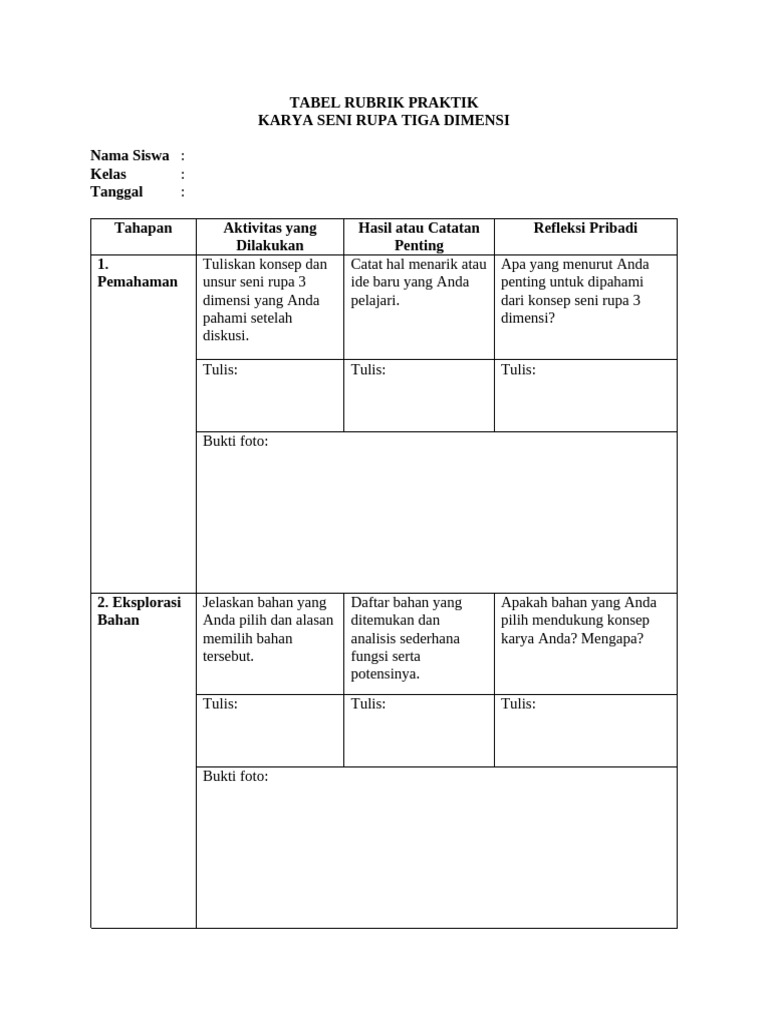 TABEL RUBRIK PRAKTIK
KARYA SENI RUPA TIGA DIMENSI

Nama Siswa :
Kelas :
Tanggal :

| Tahapan | Aktivitas yang Dilakukan | Hasil atau Catatan Penting | Refleksi Pribadi |
|---|---|---|---|
| 1. Pemahaman | Tuliskan konsep dan unsur seni rupa 3 dimensi yang Anda pahami setelah diskusi. | Catat hal menarik atau ide baru yang Anda pelajari. | Apa yang menurut Anda penting untuk dipahami dari konsep seni rupa 3 dimensi? |
| | Tulis: | Tulis: | Tulis: |
| | Bukti foto: | | |
| 2. Eksplorasi Bahan | Jelaskan bahan yang Anda pilih dan alasan memilih bahan tersebut. | Daftar bahan yang ditemukan dan analisis sederhana fungsi serta potensinya. | Apakah bahan yang Anda pilih mendukung konsep karya Anda? Mengapa? |
| | Tulis: | Tulis: | Tulis: |
| | Bukti foto: | | |